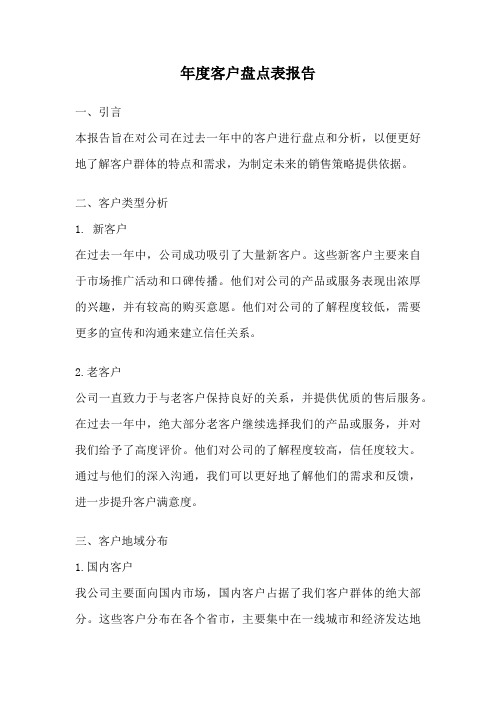 年度客户盘点表报告

一、引言

本报告旨在对公司在过去一年中的客户进行盘点和分析，以便更好地了解客户群体的特点和需求，为制定未来的销售策略提供依据。

二、客户类型分析

1. 新客户

在过去一年中，公司成功吸引了大量新客户。这些新客户主要来自于市场推广活动和口碑传播。他们对公司的产品或服务表现出浓厚的兴趣，并有较高的购买意愿。他们对公司的了解程度较低，需要更多的宣传和沟通来建立信任关系。

2.老客户

公司一直致力于与老客户保持良好的关系，并提供优质的售后服务。在过去一年中，绝大部分老客户继续选择我们的产品或服务，并对我们给予了高度评价。他们对公司的了解程度较高，信任度较大。通过与他们的深入沟通，我们可以更好地了解他们的需求和反馈，进一步提升客户满意度。

三、客户地域分布

1.国内客户

我公司主要面向国内市场，国内客户占据了我们客户群体的绝大部分。这些客户分布在各个省市，主要集中在一线城市和经济发达地